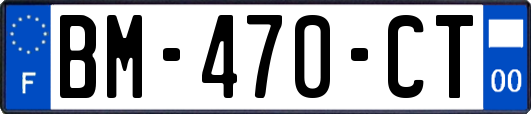 F
BM-470-CT
00